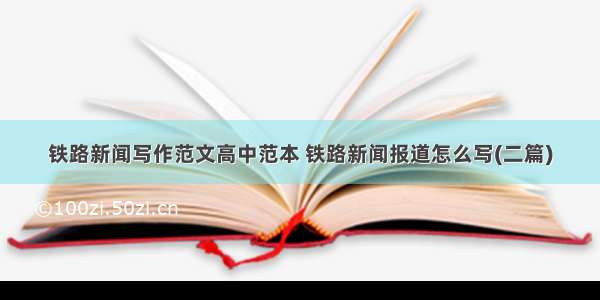 铁路新闻写作范文高中范本 铁路新闻报道怎么写(二篇)

©100zi.50zi.cn